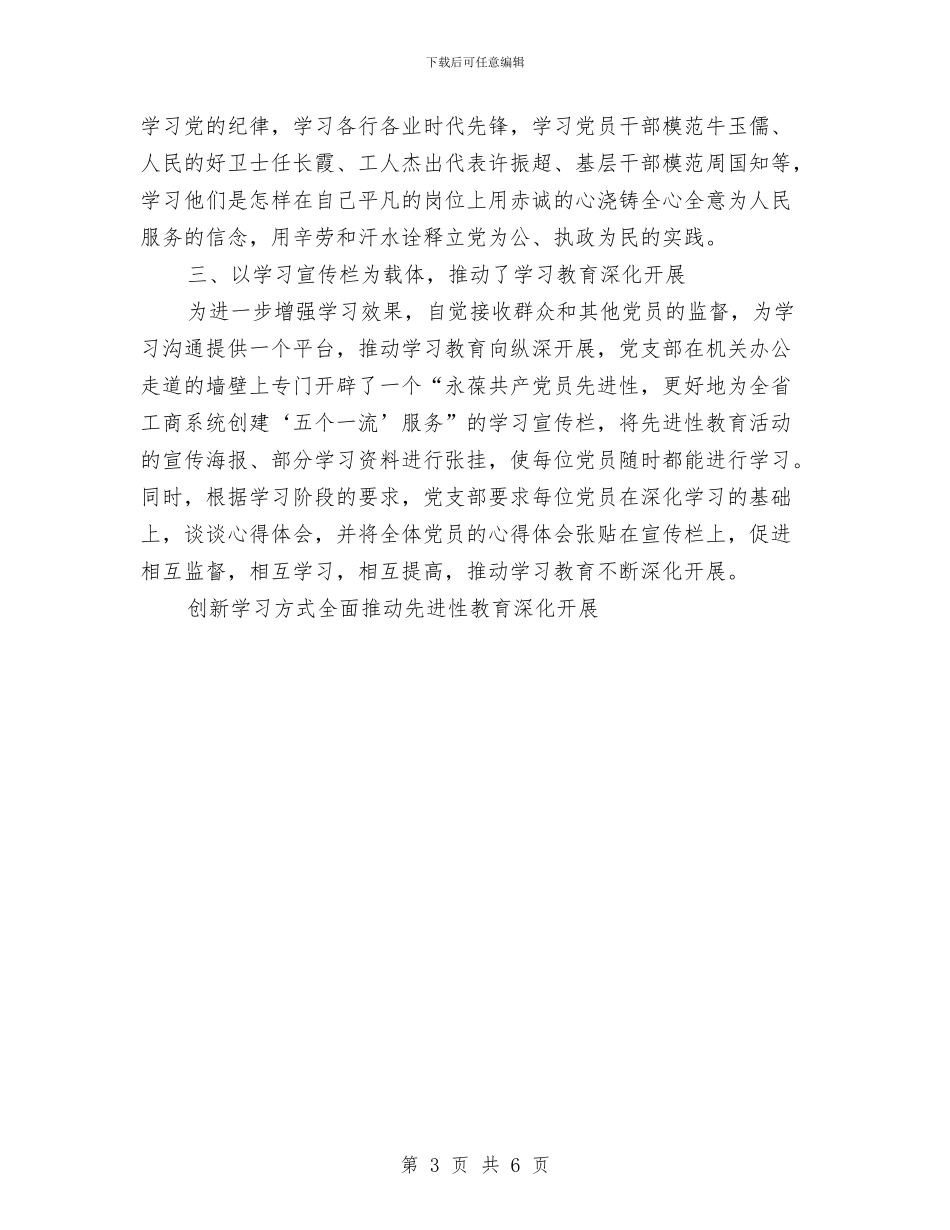 下载后可任意编辑

学习党的纪律，学习各行各业时代先锋，学习党员干部模范牛玉儒、人民的好卫士任长霞、工人杰出代表许振超、基层干部模范周国知等，学习他们是怎样在自己平凡的岗位上用赤诚的心浇铸全心全意为人民服务的信念，用辛劳和汗水诠释立党为公、执政为民的实践。

三、以学习宣传栏为载体，推动了学习教育深化开展

为进一步增强学习效果，自觉接收群众和其他党员的监督，为学习沟通提供一个平台，推动学习教育向纵深开展，党支部在机关办公走道的墙壁上专门开辟了一个“永葆共产党员先进性，更好地为全省工商系统创建‘五个一流’服务”的学习宣传栏，将先进性教育活动的宣传海报、部分学习资料进行张挂，使每位党员随时都能进行学习。同时，根据学习阶段的要求，党支部要求每位党员在深化学习的基础上，谈谈心得体会，并将全体党员的心得体会张贴在宣传栏上，促进相互监督，相互学习，相互提高，推动学习教育不断深化开展。

创新学习方式全面推动先进性教育深化开展

第 3 页 共 6 页